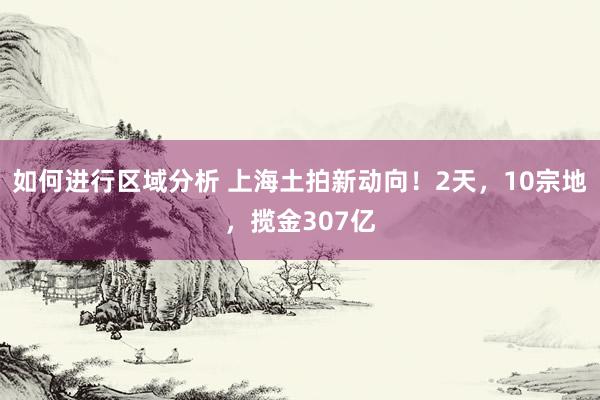 如何进行区域分析 上海土拍新动向！2天，10宗地，揽金307亿